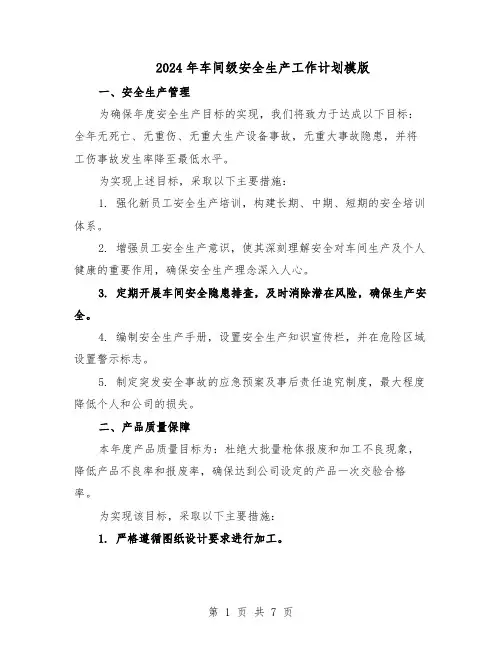 2024年车间级安全生产工作计划模版

一、安全生产管理

为确保年度安全生产目标的实现，我们将致力于达成以下目标：全年无死亡、无重伤、无重大生产设备事故，无重大事故隐患，并将工伤事故发生率降至最低水平。

为实现上述目标，采取以下主要措施：

1. 强化新员工安全生产培训，构建长期、中期、短期的安全培训体系。

2. 增强员工安全生产意识，使其深刻理解安全对车间生产及个人健康的重要作用，确保安全生产理念深入人心。

3. 定期开展车间安全隐患排查，及时消除潜在风险，确保生产安全。

4. 编制安全生产手册，设置安全生产知识宣传栏，并在危险区域设置警示标志。

5. 制定突发安全事故的应急预案及事后责任追究制度，最大程度降低个人和公司的损失。

二、产品质量保障

本年度产品质量目标为：杜绝大批量枪体报废和加工不良现象，降低产品不良率和报废率，确保达到公司设定的产品一次交验合格率。

为实现该目标，采取以下主要措施：

1. 严格遵循图纸设计要求进行加工。

第 1 页 共 7 页